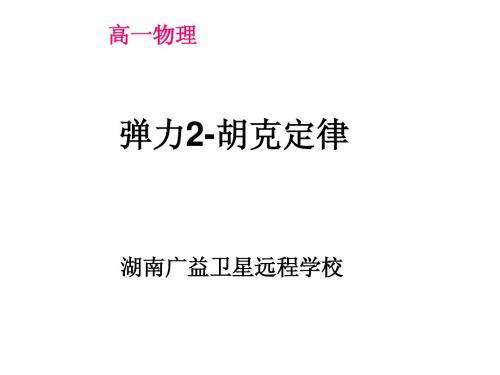 高一物理

弹力2-胡克定律

湖南广益卫星远程学校